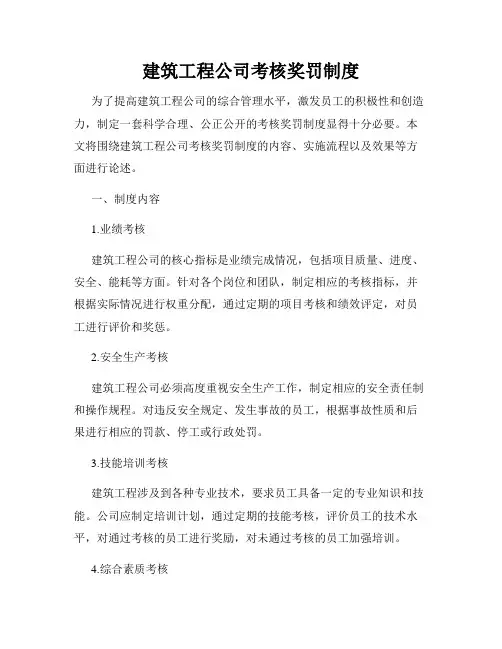 建筑工程公司考核奖罚制度

为了提高建筑工程公司的综合管理水平，激发员工的积极性和创造力，制定一套科学合理、公正公开的考核奖罚制度显得十分必要。本文将围绕建筑工程公司考核奖罚制度的内容、实施流程以及效果等方面进行论述。

一、制度内容

1.业绩考核

建筑工程公司的核心指标是业绩完成情况，包括项目质量、进度、安全、能耗等方面。针对各个岗位和团队，制定相应的考核指标，并根据实际情况进行权重分配，通过定期的项目考核和绩效评定，对员工进行评价和奖惩。

2.安全生产考核

建筑工程公司必须高度重视安全生产工作，制定相应的安全责任制和操作规程。对违反安全规定、发生事故的员工，根据事故性质和后果进行相应的罚款、停工或行政处罚。

3.技能培训考核

建筑工程涉及到各种专业技术，要求员工具备一定的专业知识和技能。公司应制定培训计划，通过定期的技能考核，评价员工的技术水平，对通过考核的员工进行奖励，对未通过考核的员工加强培训。

4.综合素质考核